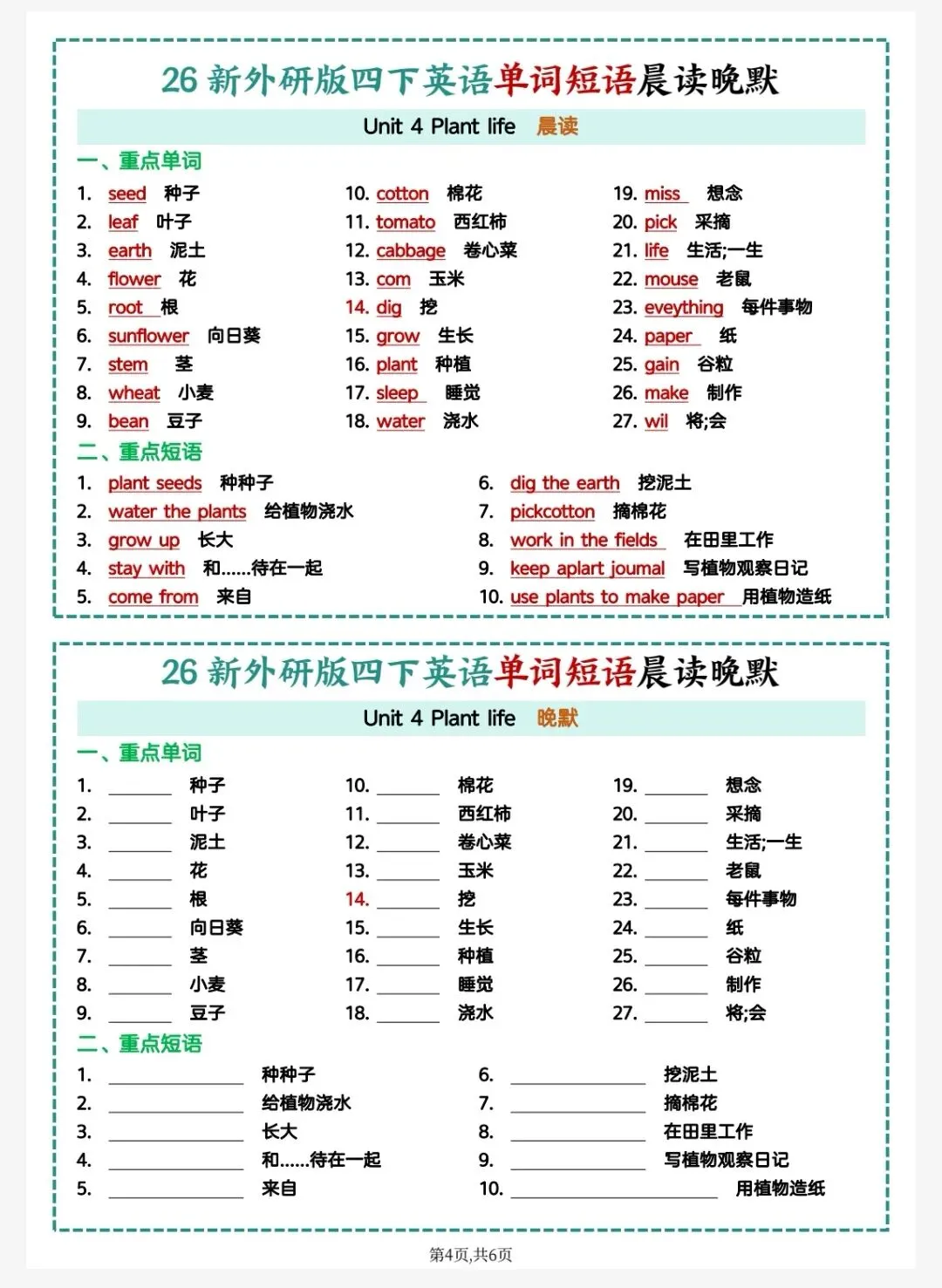 26 新外研版四下英语单词短语晨读晚默

Unit 4 Plant life 晨读

一、重点单词

1. seed 种子
2. leaf 叶子
3. earth 泥土
4. flower 花
5. root 根
6. sunflower 向日葵
7. stem 茎
8. wheat 小麦
9. bean 豆子

10. cotton 棉花
11. tomato 西红柿
12. cabbage 卷心菜
13. com 玉米
14. dig 挖
15. grow 生长
16. plant 种植
17. sleep 睡觉
18. water 浇水

19. miss 想念
20. pick 采摘
21. life 生活;一生
22. mouse 老鼠
23. eveything 每件事物
24. paper 纸
25. gain 谷粒
26. make 制作
27. wil 将;会

二、重点短语

1. plant seeds 种种子
2. water the plants 给植物浇水
3. grow up 长大
4. stay with 和……待在一起
5. come from 来自

6. dig the earth 挖泥土
7. pickcotton 摘棉花
8. work in the fields 在田里工作
9. keep aplart joumal 写植物观察日记
10. use plants to make paper 用植物造纸

26 新外研版四下英语单词短语晨读晚默

Unit 4 Plant life 晚默

一、重点单词

1. ______ 种子
2. ______ 叶子
3. ______ 泥土
4. ______ 花
5. ______ 根
6. ______ 向日葵
7. ______ 茎
8. ______ 小麦
9. ______ 豆子

10. ______ 棉花
11. ______ 西红柿
12. ______ 卷心菜
13. ______ 玉米
14. ______ 挖
15. ______ 生长
16. ______ 种植
17. ______ 睡觉
18. ______ 浇水

19. ______ 想念
20. ______ 采摘
21. ______ 生活;一生
22. ______ 老鼠
23. ______ 每件事物
24. ______ 纸
25. ______ 谷粒
26. ______ 制作
27. ______ 将;会

二、重点短语

1. ____________ 种种子
2. ____________ 给植物浇水
3. ____________ 长大
4. ____________ 和……待在一起
5. ____________ 来自

6. ____________ 挖泥土
7. ____________ 摘棉花
8. ____________ 在田里工作
9. ____________ 写植物观察日记
10. ____________ 用植物造纸

第4页,共6页